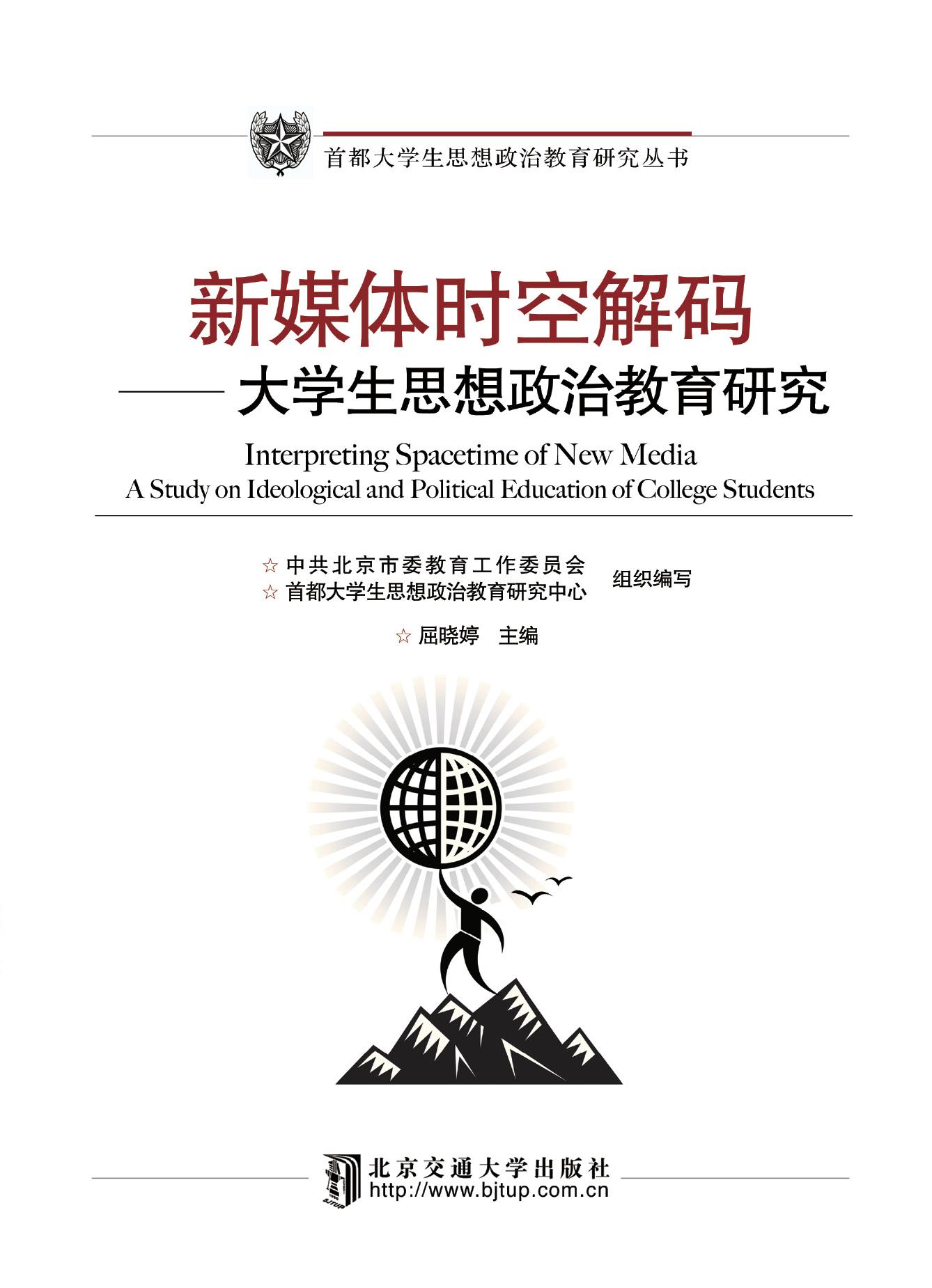 首都大学生思想政治教育研究丛书

新媒体时空解码
——大学生思想政治教育研究

Interpreting Spacetime of New Media
A Study on Ideological and Political Education of College Students

☆ 中共北京市委教育工作委员会
☆ 首都大学生思想政治教育研究中心
组织编写

☆ 屈晓婷 主编

BJTUP
北京交通大学出版社
http://www.bjtup.com.cn